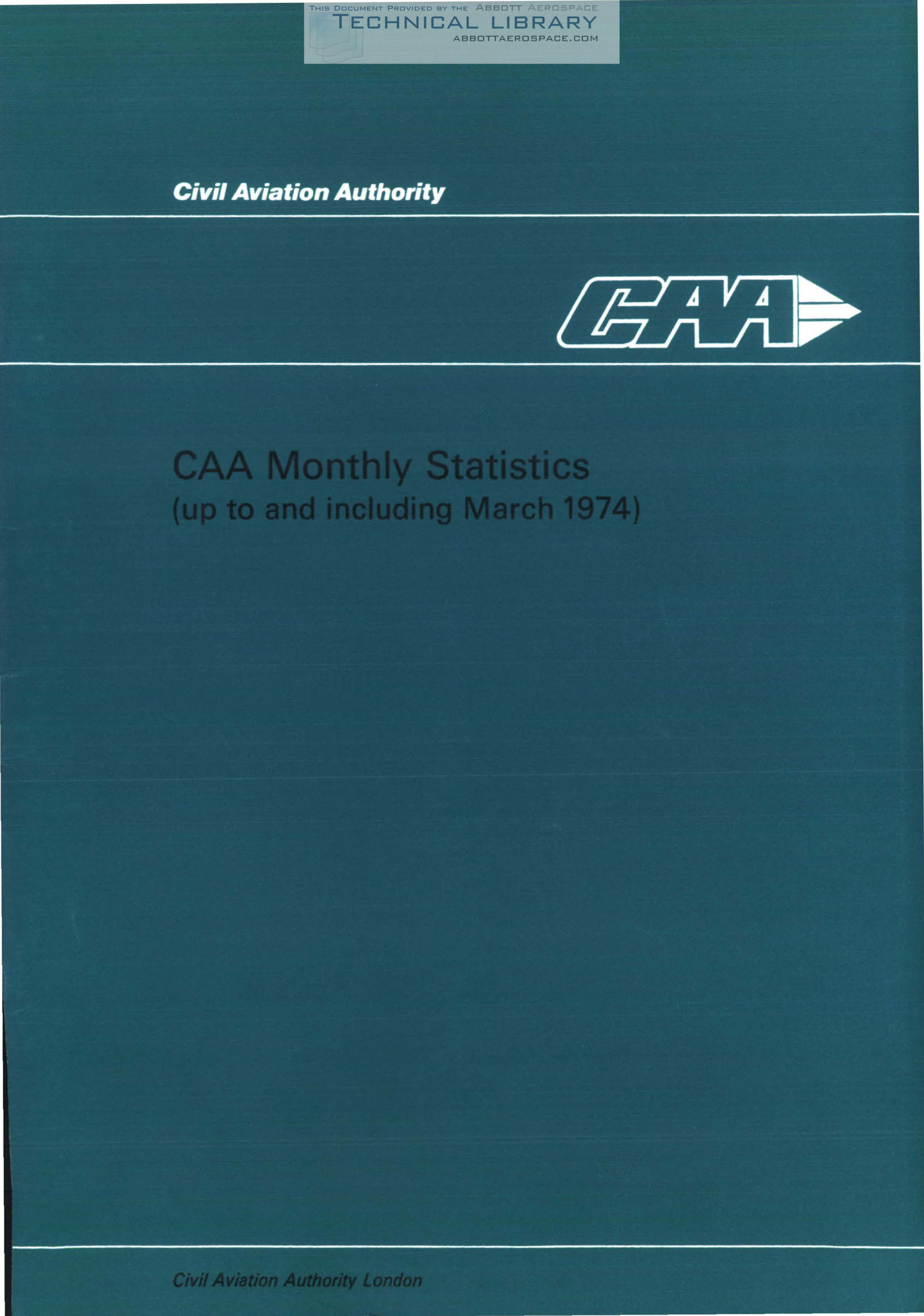 Civil Aviation Authority

CAA

CAA Monthly Statistics
(up to and including March 1974)

Civil Aviation Authority London

THIS DOCUMENT PROVIDED BY THE ABBOTT AEROSPACE
TECHNICAL LIBRARY
ABBOTTAEROSPACE.COM